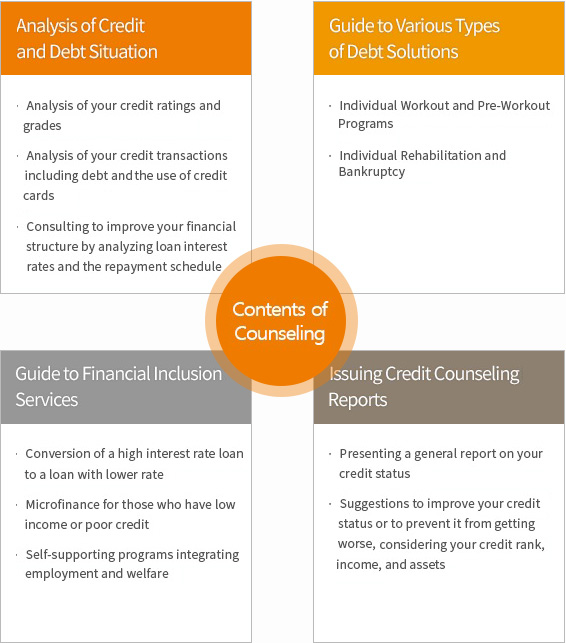 Analysis of Credit and Debt Situation

· Analysis of your credit ratings and grades

· Analysis of your credit transactions including debt and the use of credit cards

· Consulting to improve your financial structure by analyzing loan interest rates and the repayment schedule

Guide to Various Types of Debt Solutions

· Individual Workout and Pre-Workout Programs

· Individual Rehabilitation and Bankruptcy

Contents of Counseling

Guide to Financial Inclusion Services

· Conversion of a high interest rate loan to a loan with lower rate

· Microfinance for those who have low income or poor credit

· Self-supporting programs integrating employment and welfare

Issuing Credit Counseling Reports

· Presenting a general report on your credit status

· Suggestions to improve your credit status or to prevent it from getting worse, considering your credit rank, income, and assets